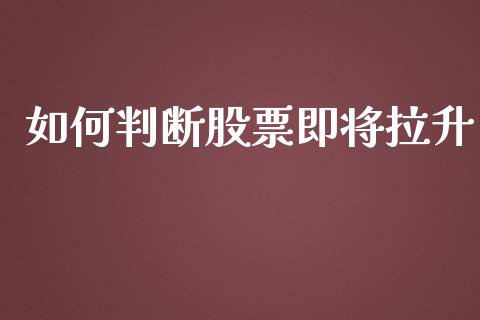 如何判断股票即将拉升